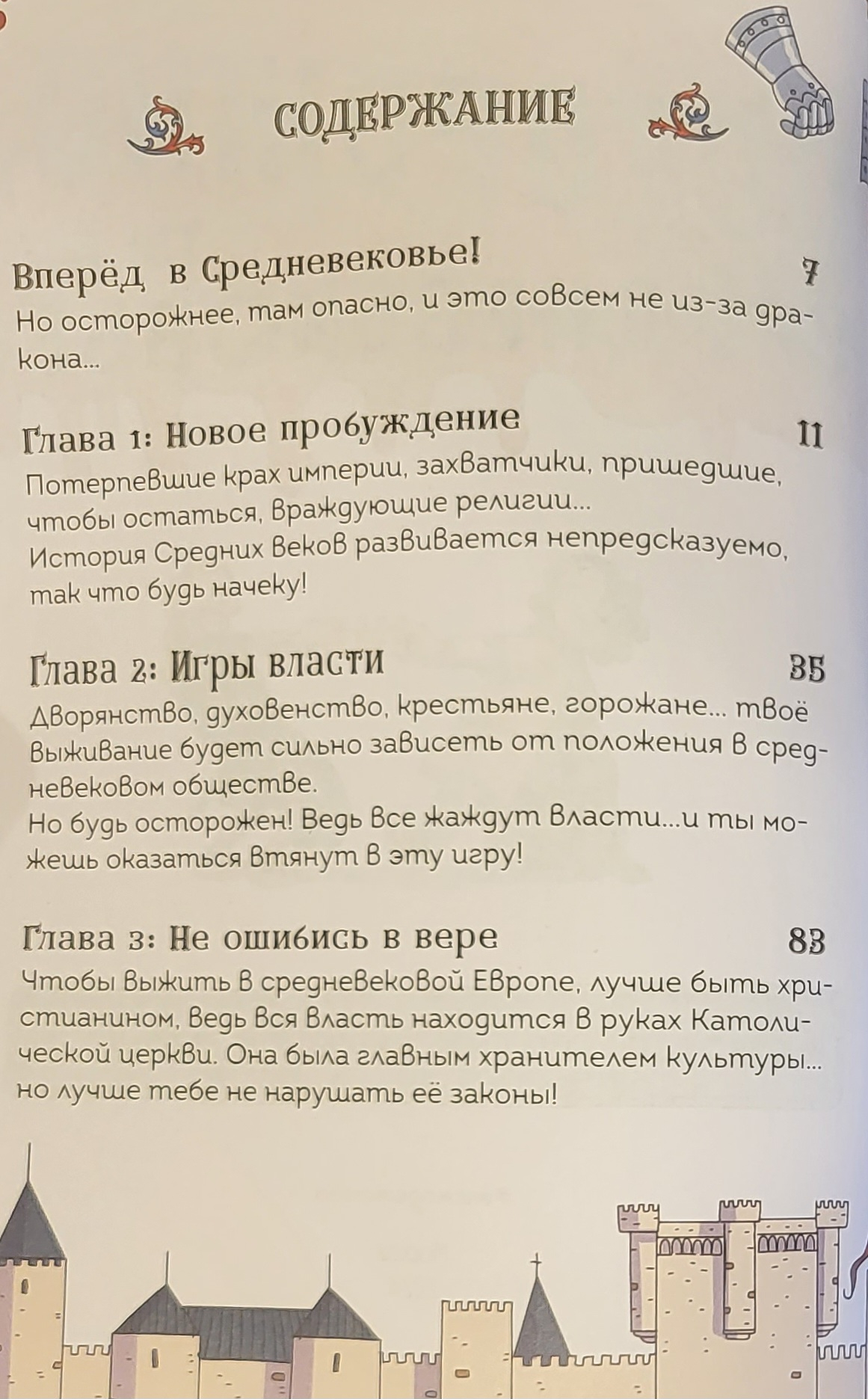 СОДЕРЖАНИЕ

Вперёд в Средневековье! 7
Но осторожнее, там опасно, и это совсем не из-за дракона...

Глава 1: Новое пробуждение 11
Потерпевшие крах империи, захватчики, пришедшие, чтобы остаться, враждующие религии...
История Средних веков развивается непредсказуемо, так что будь начеку!

Глава 2: Игры власти 35
Дворянство, духовенство, крестьяне, горожане... твоё выживание будет сильно зависеть от положения в средневековом обществе.
Но будь осторожен! Ведь все жаждут власти...и ты можешь оказаться втянут в эту игру!

Глава 3: Не ошибись в вере 83
Чтобы выжить в средневековой Европе, лучше быть христианином, ведь вся власть находится в руках Католической церкви. Она была главным хранителем культуры... но лучше тебе не нарушать её законы!